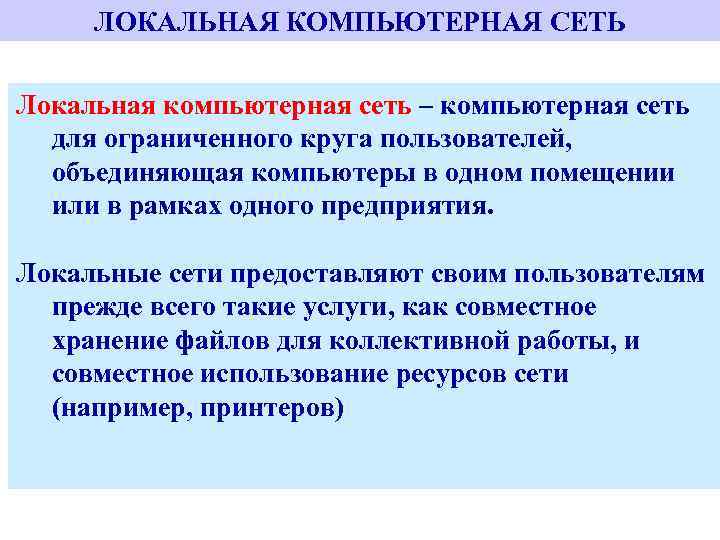 ЛОКАЛЬНАЯ КОМПЬЮТЕРНАЯ СЕТЬ

Локальная компьютерная сеть – компьютерная сеть для ограниченного круга пользователей, объединяющая компьютеры в одном помещении или в рамках одного предприятия.

Локальные сети предоставляют своим пользователям прежде всего такие услуги, как совместное хранение файлов для коллективной работы, и совместное использование ресурсов сети (например, принтеров)